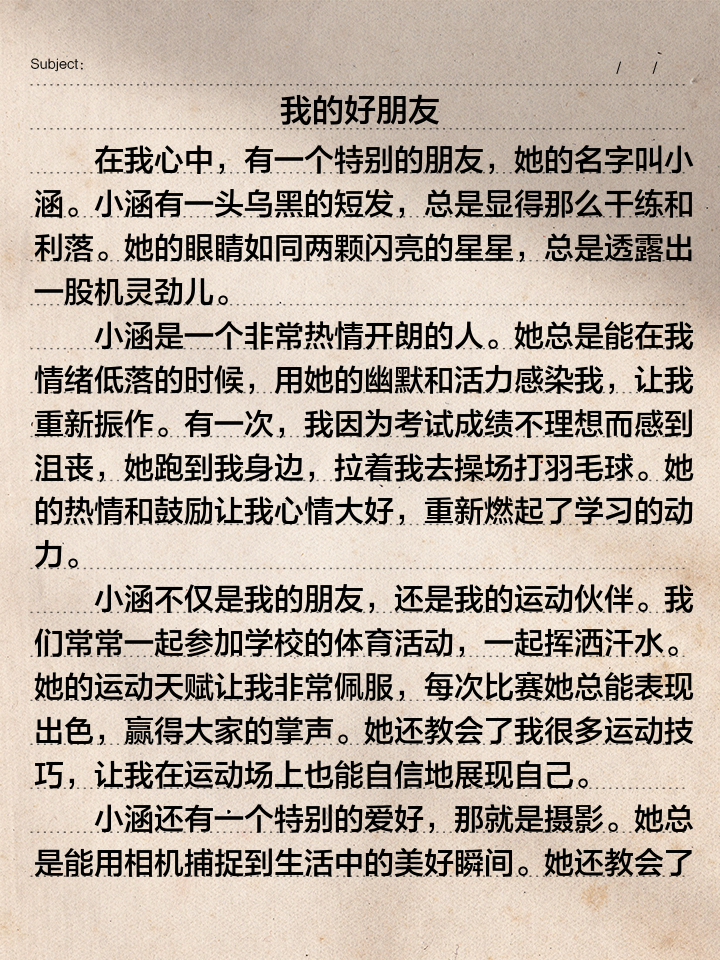 Subject: / /

我的好朋友

在我心中，有一个特别的朋友，她的名字叫小涵。小涵有一头乌黑的短发，总是显得那么干练和利落。她的眼睛如同两颗闪亮的星星，总是透露出一股机灵劲儿。

小涵是一个非常热情开朗的人。她总是能在我情绪低落的时候，用她的幽默和活力感染我，让我重新振作。有一次，我因为考试成绩不理想而感到沮丧，她跑到我身边，拉着我去操场打羽毛球。她的热情和鼓励让我心情大好，重新燃起了学习的动力。

小涵不仅是我的朋友，还是我的运动伙伴。我们常常一起参加学校的体育活动，一起挥洒汗水。她的运动天赋让我非常佩服，每次比赛她总能表现出色，赢得大家的掌声。她还教会了我很多运动技巧，让我在运动场上也能自信地展现自己。

小涵还有一个特别的爱好，那就是摄影。她总是能用相机捕捉到生活中的美好瞬间。她还教会了